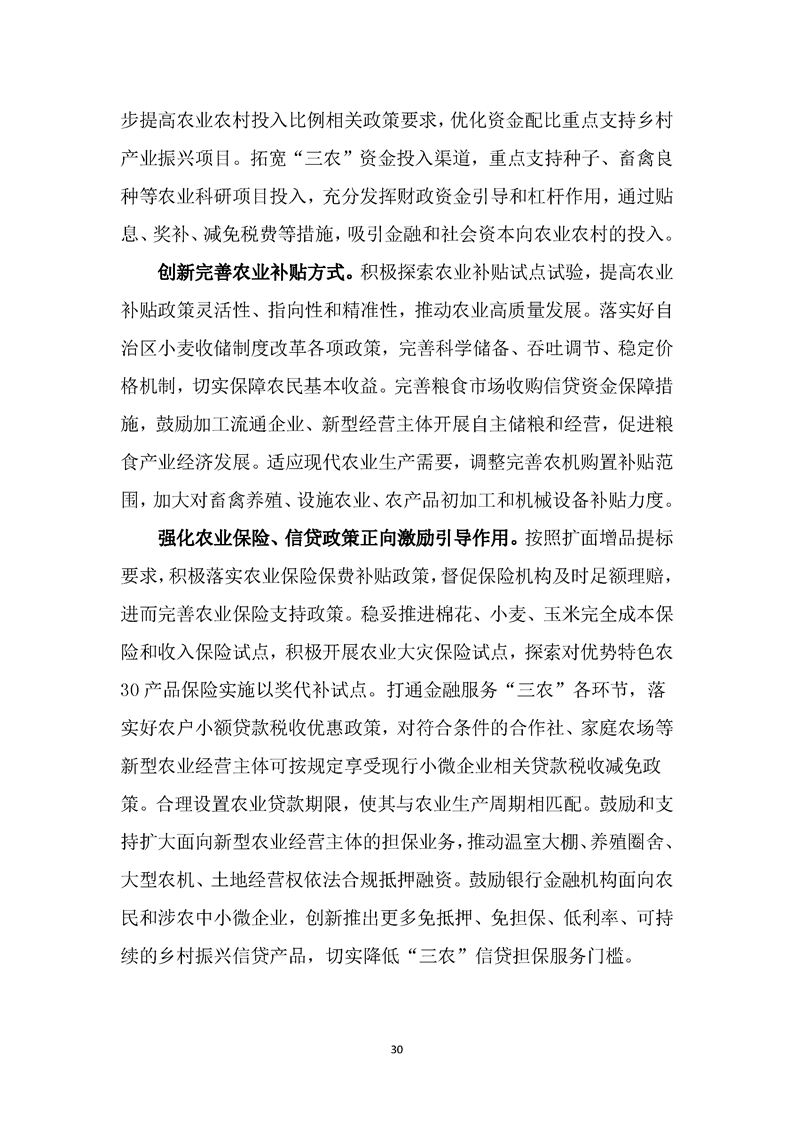 步提高农业农村投入比例相关政策要求，优化资金配比重点支持乡村产业振兴项目。拓宽“三农”资金投入渠道，重点支持种子、畜禽良种等农业科研项目投入，充分发挥财政资金引导和杠杆作用，通过贴息、奖补、减免税费等措施，吸引金融和社会资本向农业农村的投入。

创新完善农业补贴方式。积极探索农业补贴试点试验，提高农业补贴政策灵活性、指向性和精准性，推动农业高质量发展。落实好自治区小麦收储制度改革各项政策，完善科学储备、吞吐调节、稳定价格机制，切实保障农民基本收益。完善粮食市场收购信贷资金保障措施，鼓励加工流通企业、新型经营主体开展自主储粮和经营，促进粮食产业经济发展。适应现代农业生产需要，调整完善农机购置补贴范围，加大对畜禽养殖、设施农业、农产品初加工和机械设备补贴力度。

强化农业保险、信贷政策正向激励引导作用。按照扩面增品提标要求，积极落实农业保险保费补贴政策，督促保险机构及时足额理赔，进而完善农业保险支持政策。稳妥推进棉花、小麦、玉米完全成本保险和收入保险试点，积极开展农业大灾保险试点，探索对优势特色农30产品保险实施以奖代补试点。打通金融服务“三农”各环节，落实好农户小额贷款税收优惠政策，对符合条件的合作社、家庭农场等新型农业经营主体可按规定享受现行小微企业相关贷款税收减免政策。合理设置农业贷款期限，使其与农业生产周期相匹配。鼓励和支持扩大面向新型农业经营主体的担保业务，推动温室大棚、养殖圈舍、大型农机、土地经营权依法合规抵押融资。鼓励银行金融机构面向农民和涉农中小微企业，创新推出更多免抵押、免担保、低利率、可持续的乡村振兴信贷产品，切实降低“三农”信贷担保服务门槛。

30